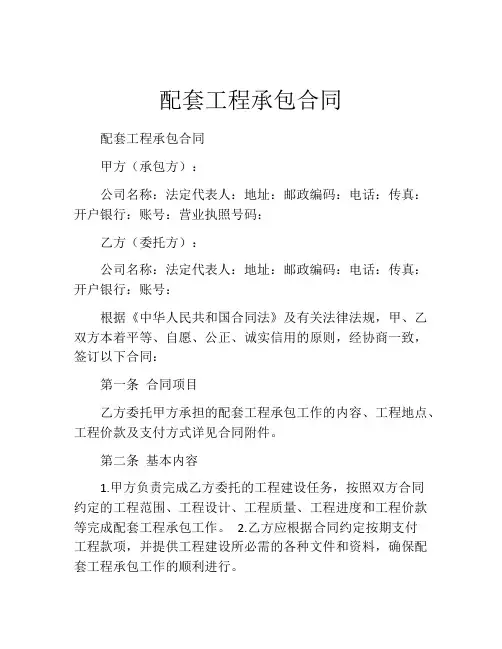 配套工程承包合同

配套工程承包合同

甲方（承包方）：

公司名称：法定代表人：地址：邮政编码：电话：传真：开户银行：账号：营业执照号码：

乙方（委托方）：

公司名称：法定代表人：地址：邮政编码：电话：传真：开户银行：账号：

根据《中华人民共和国合同法》及有关法律法规，甲、乙双方本着平等、自愿、公正、诚实信用的原则，经协商一致，签订以下合同：

第一条 合同项目

乙方委托甲方承担的配套工程承包工作的内容、工程地点、工程价款及支付方式详见合同附件。

第二条 基本内容

1.甲方负责完成乙方委托的工程建设任务，按照双方合同约定的工程范围、工程设计、工程质量、工程进度和工程价款等完成配套工程承包工作。 2.乙方应根据合同约定按期支付工程款项，并提供工程建设所必需的各种文件和资料，确保配套工程承包工作的顺利进行。